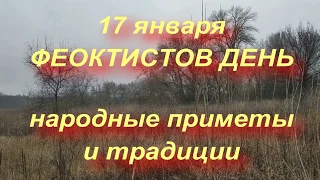 17 января
ФЕОКТИСТОВ ДЕНЬ

народные приметы
и традиции